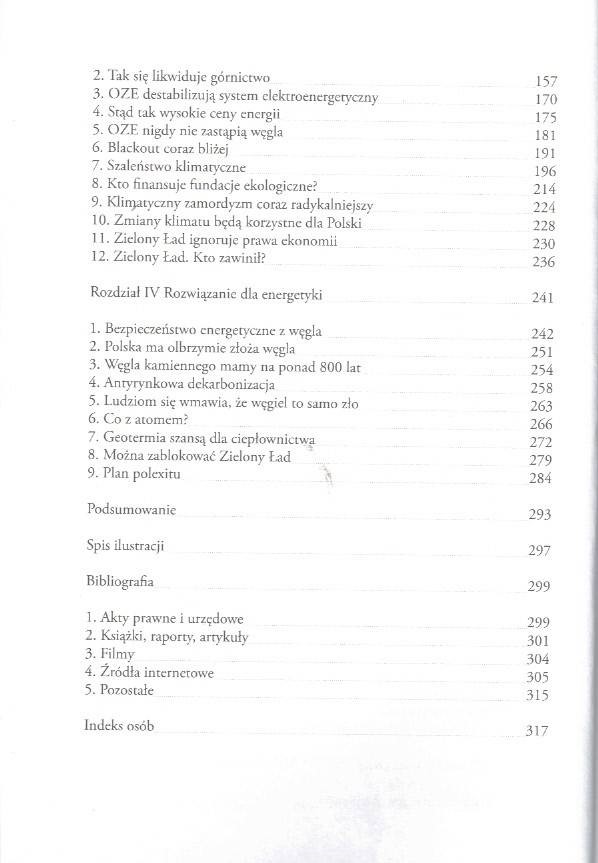 2. Tak się likwiduje górnictwo 157
3. OZE destabilizują system elektroenergetyczny 170
4. Stąd tak wysokie ceny energii 175
5. OZE nigdy nie zastąpią węgla 181
6. Blackout coraz bliżej 191
7. Szaleństwo klimatyczne 196
8. Kto finansuje fundacje ekologiczne? 214
9. Klimatyczny zamordyzm coraz radykalniejszy 224
10. Zmiany klimatu będą korzystne dla Polski 228
11. Zielony Ład ignoruje prawa ekonomii 230
12. Zielony Ład. Kto zawinił? 236

Rozdział IV Rozwiązanie dla energetyki 241

1. Bezpieczeństwo energetyczne z węgla 242
2. Polska ma olbrzymie złoża węgla 251
3. Węgla kamiennego mamy na ponad 800 lat 254
4. Antyrynkowa dekarbonizacja 258
5. Ludziom się wmawia, że węgiel to samo zło 263
6. Co z atomem? 266
7. Geotermia szansą dla ciepłownictwa 272
8. Można zablokować Zielony Ład 279
9. Plan polexitu 284

Podsumowanie 293

Spis ilustracji 297

Bibliografia 299

1. Akty prawne i urzędowe 299
2. Książki, raporty, artykuły 301
3. Filmy 304
4. Źródła internetowe 305
5. Pozostałe 315

Indeks osób 317